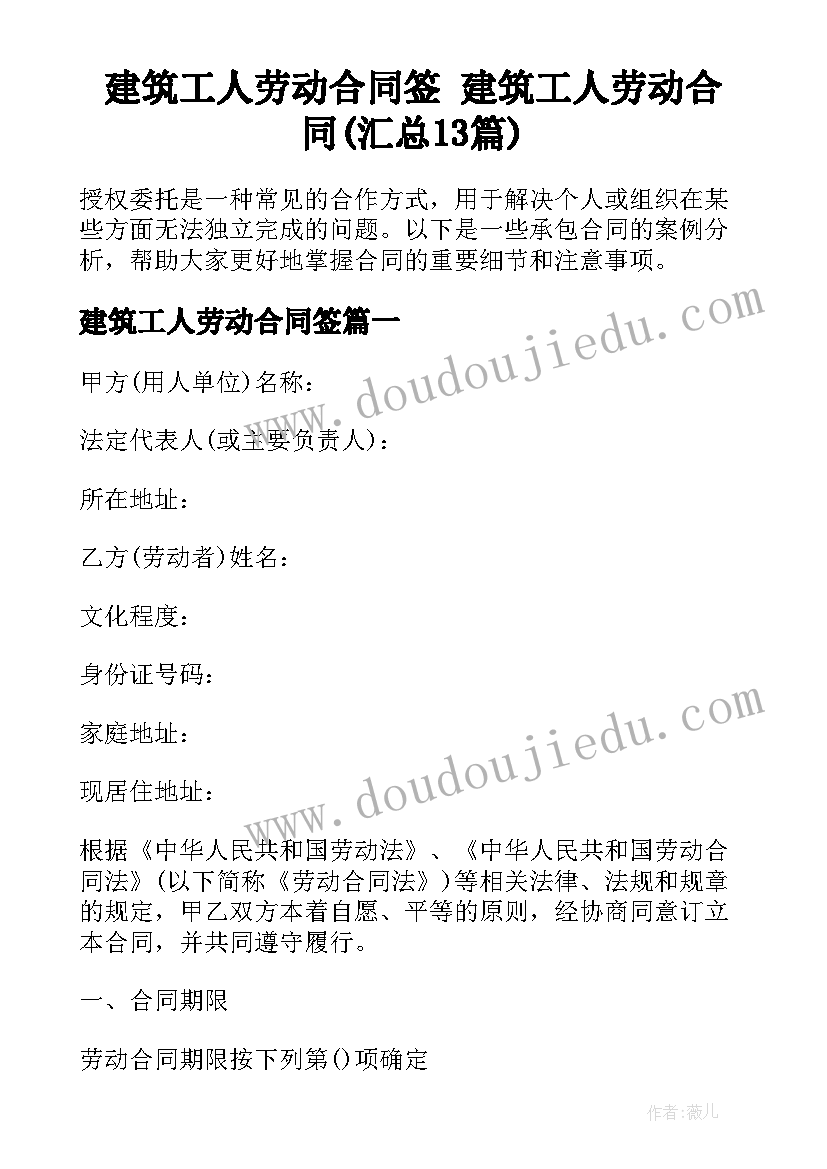 建筑工人劳动合同签 建筑工人劳动合同(汇总13篇)

授权委托是一种常见的合作方式，用于解决个人或组织在某些方面无法独立完成的问题。以下是一些承包合同的案例分析，帮助大家更好地掌握合同的重要细节和注意事项。

建筑工人劳动合同签篇一

www.doudoujiedu.com

甲方(用人单位)名称：

法定代表人(或主要负责人)：

所在地址：

乙方(劳动者)姓名：

文化程度：

身份证号码：

家庭地址：

www.doudoujiedu.com

现居住地址：

根据《中华人民共和国劳动法》、《中华人民共和国劳动合同法》(以下简称《劳动合同法》)等相关法律、法规和规章的规定，甲乙双方本着自愿、平等的原则，经协商同意订立本合同，并共同遵守履行。

一、合同期限

劳动合同期限按下列第()项确定

作者：薇儿